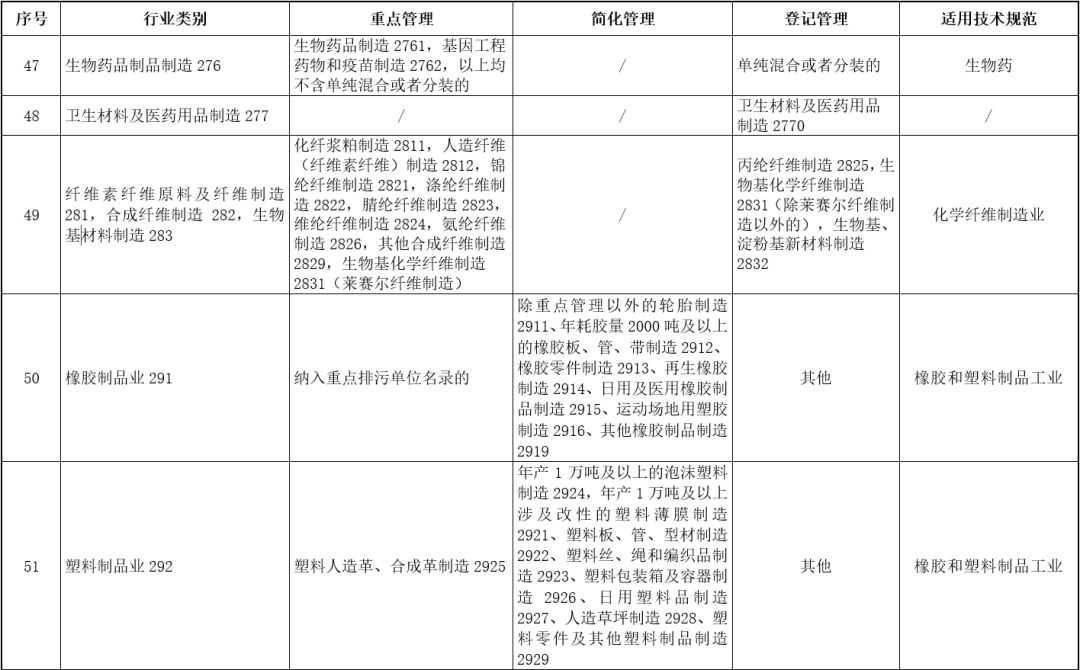 | 序号 | 行业类别 | 重点管理 | 简化管理 | 登记管理 | 适用技术规范 |
|---|---|---|---|---|---|
| 47 | 生物药品制品制造 276 | 生物药品制造 2761，基因工程药物和疫苗制造 2762，以上均不含单纯混合或者分装的 | / | 单纯混合或者分装的 | 生物药 |
| 48 | 卫生材料及医药用品制造 277 | / | / | 卫生材料及医药用品制造 2770 | / |
| 49 | 纤维素纤维原料及纤维制造 281，合成纤维制造 282，生物基材料制造 283 | 化纤浆粕制造 2811，人造纤维（纤维素纤维）制造 2812，锦纶纤维制造 2821，涤纶纤维制造 2822，腈纶纤维制造 2823，维纶纤维制造 2824，氨纶纤维制造 2826，其他合成纤维制造 2829，生物基化学纤维制造 2831（莱赛尔纤维制造） | / | 丙纶纤维制造 2825，生物基化学纤维制造 2831（除莱赛尔纤维制造以外的），生物基、淀粉基新材料制造 2832 | 化学纤维制造业 |
| 50 | 橡胶制品业 291 | 纳入重点排污单位名录的 | 除重点管理以外的轮胎制造 2911、年耗胶量 2000 吨及以上的橡胶板、管、带制造 2912、橡胶零件制造 2913、再生橡胶制造 2914、日用及医用橡胶制品制造 2915、运动场地用塑胶制造 2916、其他橡胶制品制造 2919 | 其他 | 橡胶和塑料制品工业 |
| 51 | 塑料制品业 292 | 塑料人造革、合成革制造 2925 | 年产 1 万吨及以上的泡沫塑料制造 2924，年产 1 万吨及以上涉及改性的塑料薄膜制造 2921、塑料板、管、型材制造 2922、塑料丝、绳和编织品制造 2923、塑料包装箱及容器制造 2926、日用塑料品制造 2927、人造草坪制造 2928、塑料零件及其他塑料制品制造 2929 | 其他 | 橡胶和塑料制品工业 |